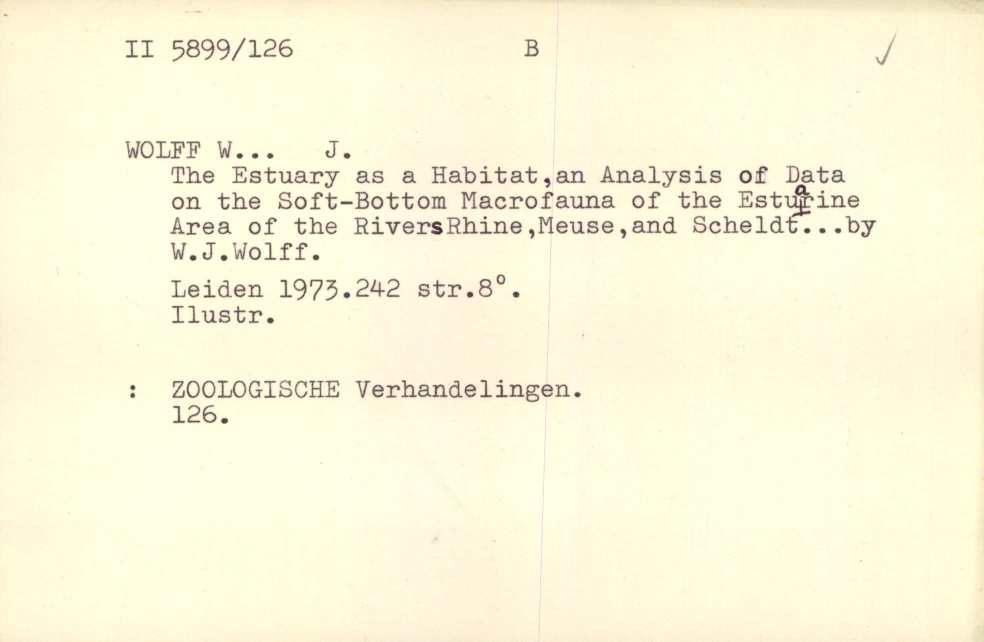 II 5899/126 B

WOLFF W... J.
The Estuary as a Habitat,an Analysis of Data on the Soft-Bottom Macrofauna of the Estuarine Area of the RiversRhine,Meuse,and Scheldt...by W.J.Wolff.

Leiden 1973.242 str.8°.
Ilustr.

: ZOOLOGISCHE Verhandelingen.
126.